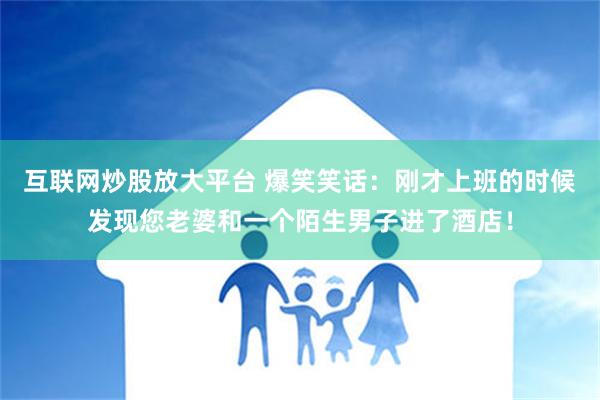 互联网炒股放大平台 爆笑笑话：刚才上班的时候发现您老婆和一个陌生男子进了酒店！